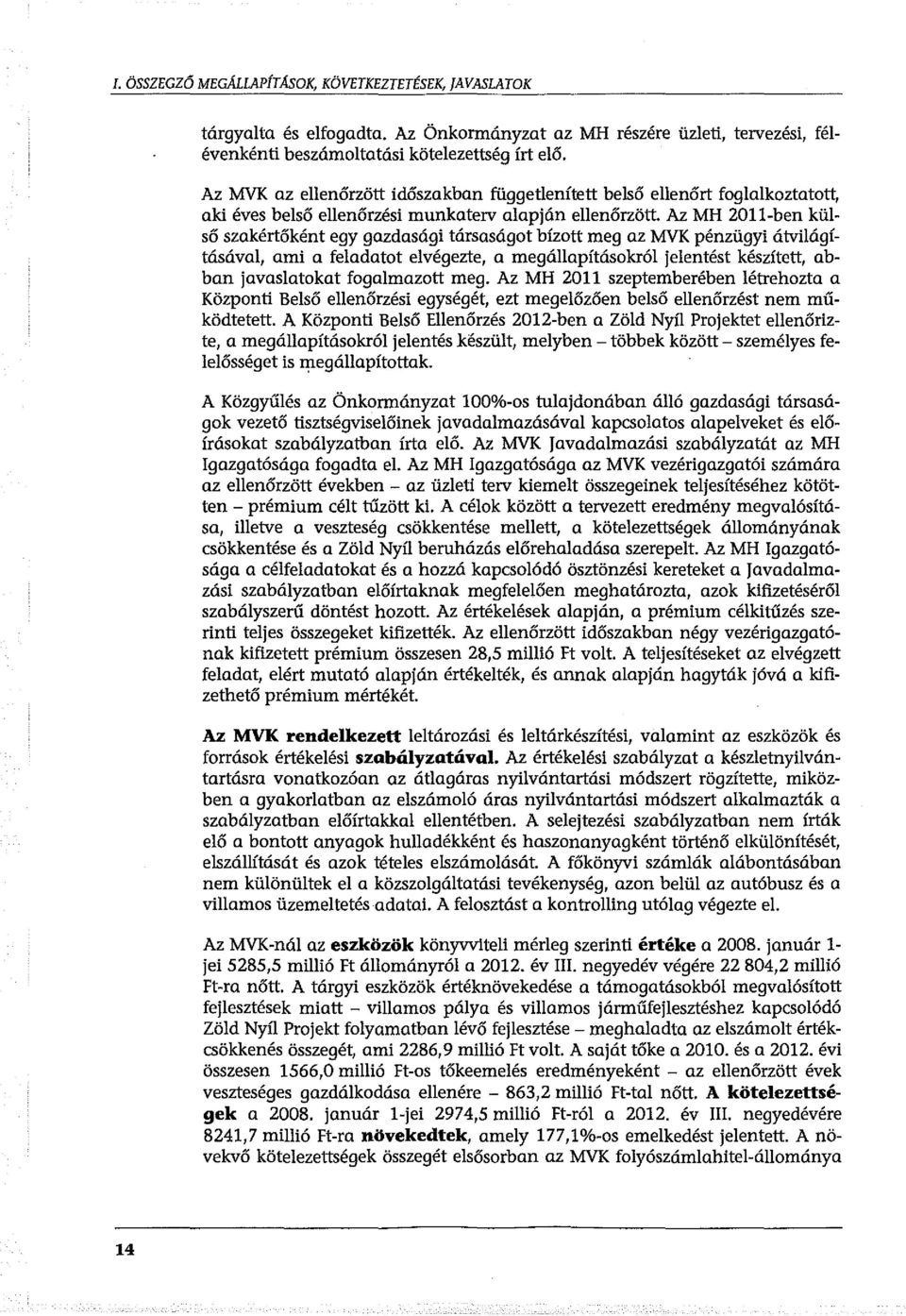 I. ÖSSZEGZŐ MEGÁLLAPÍTÁSOK, KÖVETKEZTETÉSEK, JAVASLATOK

tárgyalta és elfogadta. Az Önkormányzat az MH részére üzleti, tervezési, félévenkénti beszámoltatási kötelezettség írt elő.

Az MVK az ellenőrzött időszakban függetlenített belső ellenőrt foglalkoztatott, aki éves belső ellenőrzési munkaterv alapján ellenőrzött. Az MH 2011-ben külső szakértőként egy gazdasági társaságot bízott meg az MVK pénzügyi átvilágításával, ami a feladatot elvégezte, a megállapításokról jelentést készített, abban javaslatokat fogalmazott meg. Az MH 2011 szeptemberében létrehozta a Központi Belső ellenőrzési egységét, ezt megelőzően belső ellenőrzést nem működtetett. A Központi Belső Ellenőrzés 2012-ben a Zöld Nyíl Projektet ellenőrizte, a megállapításokról jelentés készült, melyben – többek között – személyes felelősséget is megállapítottak.

A Közgyűlés az Önkormányzat 100%-os tulajdonában álló gazdasági társaságok vezető tisztségviselőinek javadalmazásával kapcsolatos alapelveket és előírásokat szabályzatban írta elő. Az MVK Javadalmazási szabályzatát az MH Igazgatósága fogadta el. Az MH Igazgatósága az MVK vezérigazgatói számára az ellenőrzött években – az üzleti terv kiemelt összegeinek teljesítéséhez kötötten – prémium célt tűzött ki. A célok között a tervezett eredmény megvalósítása, illetve a veszteség csökkentése mellett, a kötelezettségek állományának csökkentése és a Zöld Nyíl beruházás előrehaladása szerepelt. Az MH Igazgatósága a célfeladatokat és a hozzá kapcsolódó ösztönzési kereteket a Javadalmazási szabályzatban előírtaknak megfelelően meghatározta, azok kifizetéséről szabályszerű döntést hozott. Az értékelések alapján, a prémium célkitűzés szerinti teljes összegeket kifizették. Az ellenőrzött időszakban négy vezérigazgatónak kifizetett prémium összesen 28,5 millió Ft volt. A teljesítéseket az elvégzett feladat, elért mutató alapján értékelték, és annak alapján hagyták jóvá a kifizethető prémium mértékét.

Az MVK rendelkezett leltározási és leltárkészítési, valamint az eszközök és források értékelési szabályzatával. Az értékelési szabályzat a készletnyilvántartásra vonatkozóan az átlagáras nyilvántartási módszert rögzítette, miközben a gyakorlatban az elszámoló áras nyilvántartási módszert alkalmazták a szabályzatban előírtakkal ellentétben. A selejtezési szabályzatban nem írták elő a bontott anyagok hulladékként és haszonanyagként történő elkülönítését, elszállítását és azok tételes elszámolását. A főkönyvi számlák alábontásában nem különültek el a közszolgáltatási tevékenység, azon belül az autóbusz és a villamos üzemeltetés adatai. A felosztást a kontrolling utólag végezte el.

Az MVK-nál az eszközök könyvviteli mérleg szerinti értéke a 2008. január 1-jei 5285,5 millió Ft állományról a 2012. év III. negyedév végére 22 804,2 millió Ft-ra nőtt. A tárgyi eszközök értéknövekedése a támogatásokból megvalósított fejlesztések miatt – villamos pálya és villamos járműfejlesztéshez kapcsolódó Zöld Nyíl Projekt folyamatban lévő fejlesztése – meghaladta az elszámolt értékcsökkenés összegét, ami 2286,9 millió Ft volt. A saját tőke a 2010. és a 2012. évi összesen 1566,0 millió Ft-os tőkeemelés eredményeként – az ellenőrzött évek veszteséges gazdálkodása ellenére – 863,2 millió Ft-tal nőtt. A kötelezettségek a 2008. január 1-jei 2974,5 millió Ft-ról a 2012. év III. negyedévére 8241,7 millió Ft-ra növekedtek, amely 177,1%-os emelkedést jelentett. A növekvő kötelezettségek összegét elsősorban az MVK folyószámlahitel-állománya

14